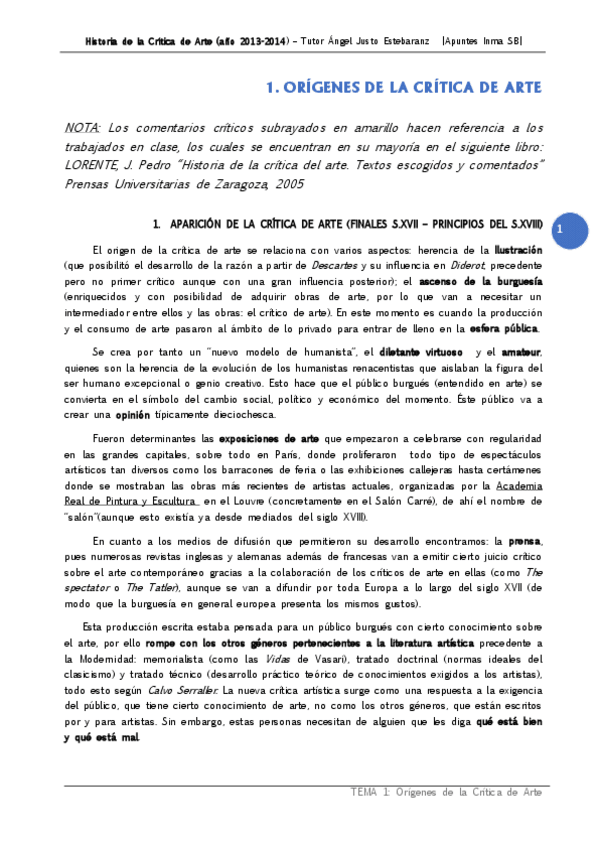 Historia de la Crítica de Arte (año 2013-2014) – Tutor Ángel Justo Estebaranz |Apuntes Inma SB|

1. ORÍGENES DE LA CRÍTICA DE ARTE

NOTA: Los comentarios críticos subrayados en amarillo hacen referencia a los trabajados en clase, los cuales se encuentran en su mayoría en el siguiente libro: LORENTE, J. Pedro "Historia de la crítica del arte. Textos escogidos y comentados" Prensas Universitarias de Zaragoza, 2005

1. APARICIÓN DE LA CRÍTICA DE ARTE (FINALES S.XVII – PRINCIPIOS DEL S.XVIII)

1

El origen de la crítica de arte se relaciona con varios aspectos: herencia de la Ilustración (que posibilitó el desarrollo de la razón a partir de Descartes y su influencia en Diderot, precedente pero no primer crítico aunque con una gran influencia posterior); el ascenso de la burguesía (enriquecidos y con posibilidad de adquirir obras de arte, por lo que van a necesitar un intermediador entre ellos y las obras: el crítico de arte). En este momento es cuando la producción y el consumo de arte pasaron al ámbito de lo privado para entrar de lleno en la esfera pública.

Se crea por tanto un "nuevo modelo de humanista", el diletante virtuoso y el amateur, quienes son la herencia de la evolución de los humanistas renacentistas que aislaban la figura del ser humano excepcional o genio creativo. Esto hace que el público burgués (entendido en arte) se convierta en el símbolo del cambio social, político y económico del momento. Éste público va a crear una opinión típicamente dieciochesca.

Fueron determinantes las exposiciones de arte que empezaron a celebrarse con regularidad en las grandes capitales, sobre todo en París, donde proliferaron todo tipo de espectáculos artísticos tan diversos como los barracones de feria o las exhibiciones callejeras hasta certámenes donde se mostraban las obras más recientes de artistas actuales, organizadas por la Academia Real de Pintura y Escultura en el Louvre (concretamente en el Salón Carré), de ahí el nombre de "salón"(aunque esto existía ya desde mediados del siglo XVIII).

En cuanto a los medios de difusión que permitieron su desarrollo encontramos: la prensa, pues numerosas revistas inglesas y alemanas además de francesas van a emitir cierto juicio crítico sobre el arte contemporáneo gracias a la colaboración de los críticos de arte en ellas (como The spectator o The Tatler), aunque se van a difundir por toda Europa a lo largo del siglo XVII (de modo que la burguesía en general europea presenta los mismos gustos).

Esta producción escrita estaba pensada para un público burgués con cierto conocimiento sobre el arte, por ello rompe con los otros géneros pertenecientes a la literatura artística precedente a la Modernidad: memorialista (como las Vidas de Vasari), tratado doctrinal (normas ideales del clasicismo) y tratado técnico (desarrollo práctico teórico de conocimientos exigidos a los artistas), todo esto según Calvo Serraller. La nueva crítica artística surge como una respuesta a la exigencia del público, que tiene cierto conocimiento de arte, no como los otros géneros, que están escritos por y para artistas. Sin embargo, estas personas necesitan de alguien que les diga qué está bien y qué está mal.

TEMA 1: Orígenes de la Crítica de Arte